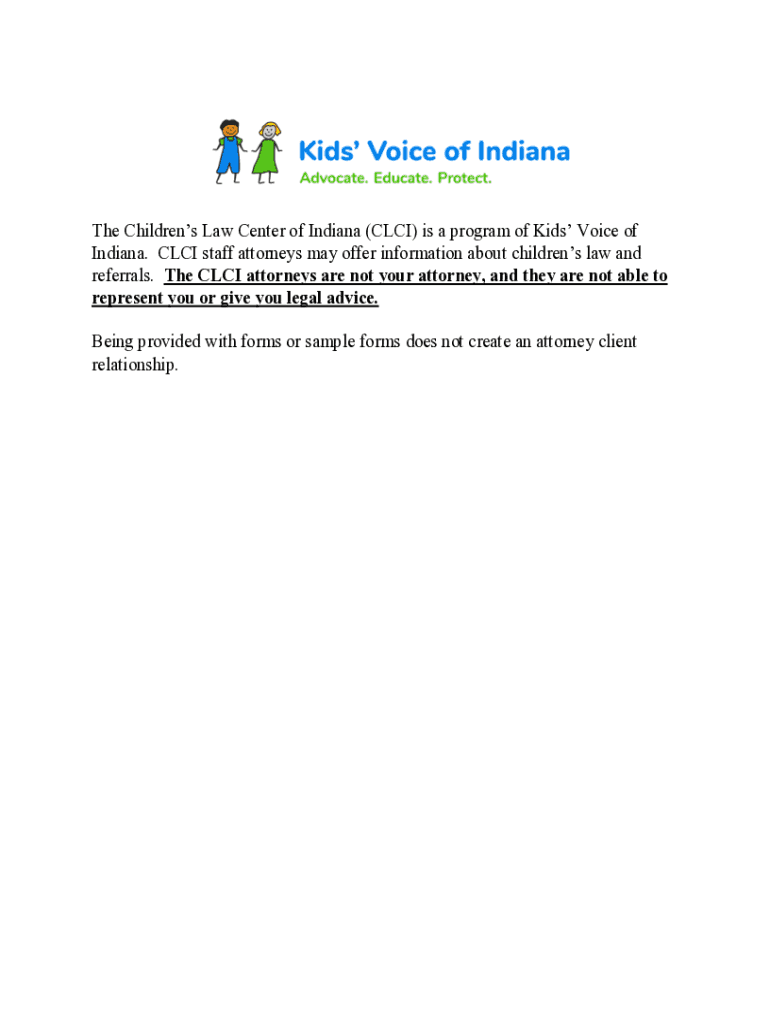 Kids' Voice of Indiana
Advocate. Educate. Protect.

The Children's Law Center of Indiana (CLCI) is a program of Kids' Voice of Indiana. CLCI staff attorneys may offer information about children's law and referrals. The CLCI attorneys are not your attorney, and they are not able to represent you or give you legal advice.

Being provided with forms or sample forms does not create an attorney client relationship.